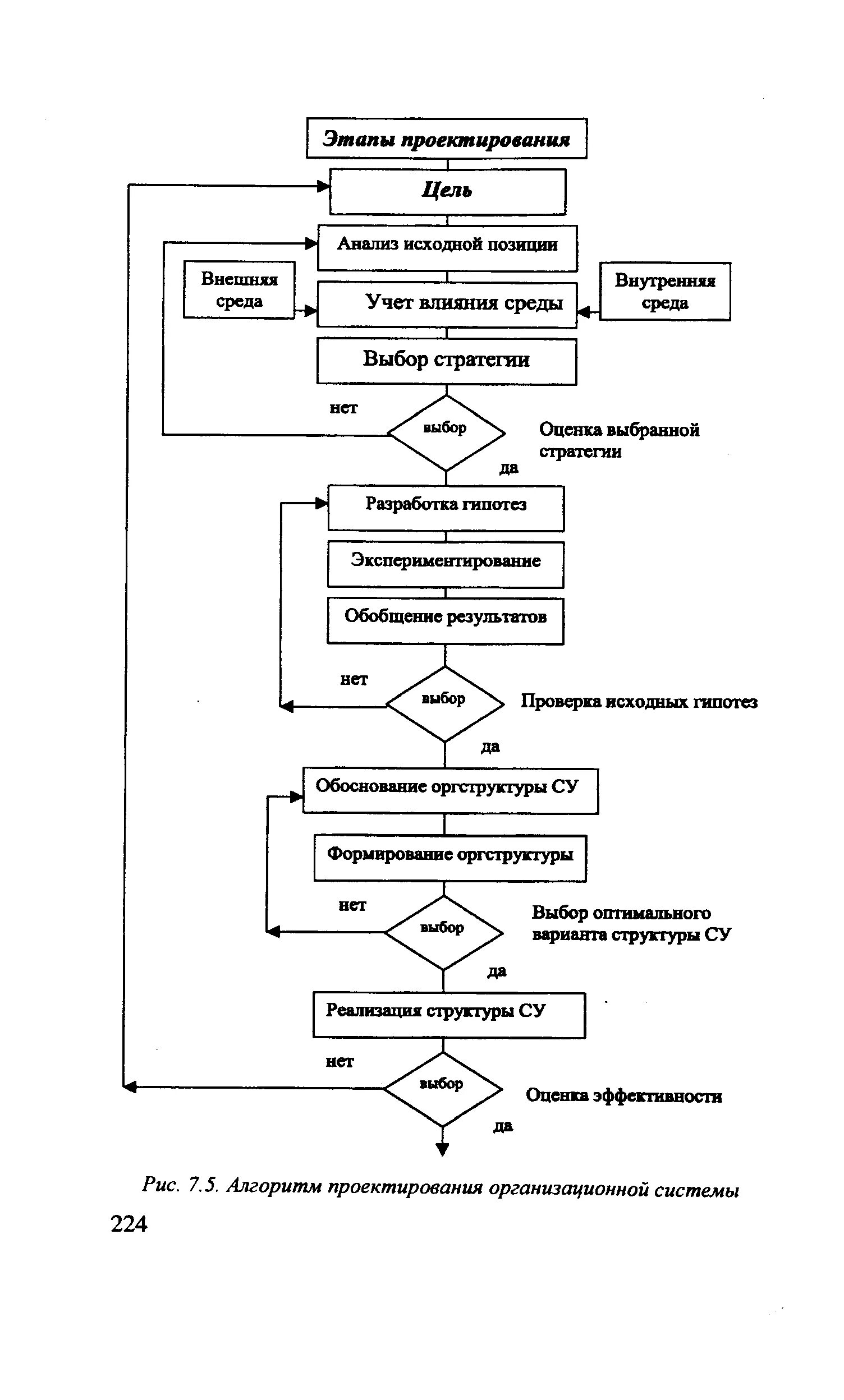 Этапы проектирования

Цель

Анализ исходной позиции

Внешняя среда

Учет влияния среды

Внутренняя среда

Выбор стратегии

нет

выбор

Оценка выбранной стратегии

да

Разработка гипотез

Экспериментирование

Обобщение результатов

нет

выбор

Проверка исходных гипотез

да

Обоснование оргструктуры СУ

Формирование оргструктуры

нет

выбор

Выбор оптимального варианта структуры СУ

да

Реализация структуры СУ

нет

выбор

Оценка эффективности

да

Рис. 7.5. Алгоритм проектирования организационной системы

224